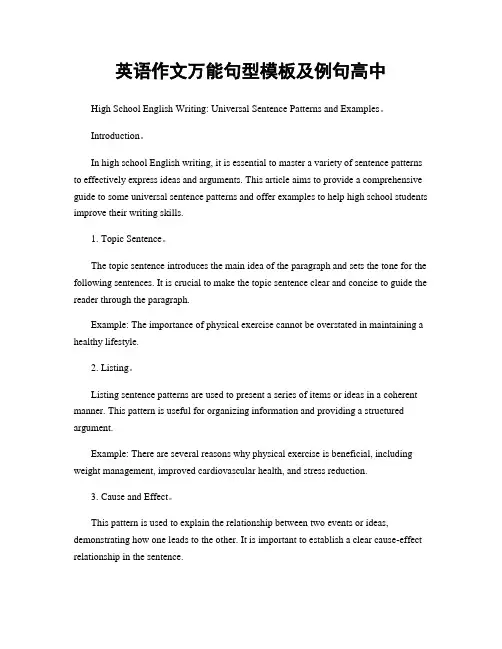 英语作文万能句型模板及例句高中

High School English Writing: Universal Sentence Patterns and Examples。

Introduction。

In high school English writing, it is essential to master a variety of sentence patterns to effectively express ideas and arguments. This article aims to provide a comprehensive guide to some universal sentence patterns and offer examples to help high school students improve their writing skills.

1. Topic Sentence。

The topic sentence introduces the main idea of the paragraph and sets the tone for the following sentences. It is crucial to make the topic sentence clear and concise to guide the reader through the paragraph.

Example: The importance of physical exercise cannot be overstated in maintaining a healthy lifestyle.

2. Listing。

Listing sentence patterns are used to present a series of items or ideas in a coherent manner. This pattern is useful for organizing information and providing a structured argument.

Example: There are several reasons why physical exercise is beneficial, including weight management, improved cardiovascular health, and stress reduction.

3. Cause and Effect。

This pattern is used to explain the relationship between two events or ideas, demonstrating how one leads to the other. It is important to establish a clear cause-effect relationship in the sentence.